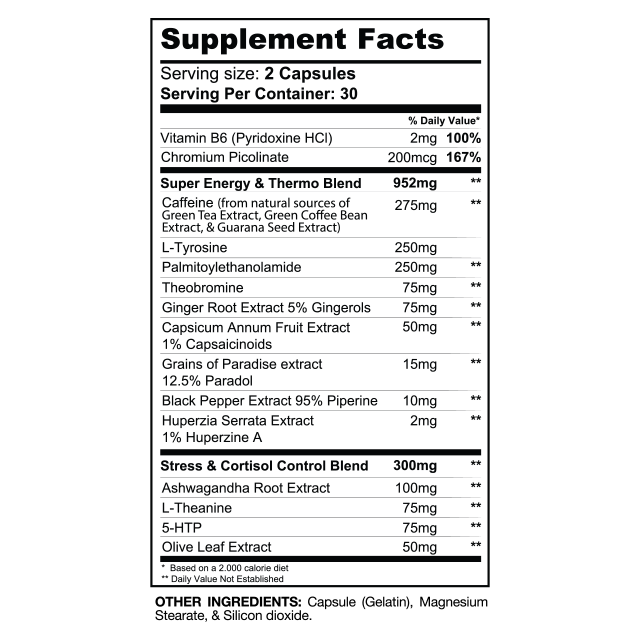 Supplement Facts

Serving size: 2 Capsules
Serving Per Container: 30

| | | % Daily Value* |
|---|---|---|
| Vitamin B6 (Pyridoxine HCl) | 2mg | 100% |
| Chromium Picolinate | 200mcg | 167% |
| Super Energy & Thermo Blend | 952mg | ** |
| Caffeine (from natural sources of Green Tea Extract, Green Coffee Bean Extract, & Guarana Seed Extract) | 275mg | ** |
| L-Tyrosine | 250mg | |
| Palmitoylethanolamide | 250mg | ** |
| Theobromine | 75mg | ** |
| Ginger Root Extract 5% Gingerols | 75mg | ** |
| Capsicum Annum Fruit Extract 1% Capsaicinoids | 50mg | ** |
| Grains of Paradise extract 12.5% Paradol | 15mg | ** |
| Black Pepper Extract 95% Piperine | 10mg | ** |
| Huperzia Serrata Extract 1% Huperzine A | 2mg | ** |
| Stress & Cortisol Control Blend | 300mg | ** |
| Ashwagandha Root Extract | 100mg | ** |
| L-Theanine | 75mg | ** |
| 5-HTP | 75mg | ** |
| Olive Leaf Extract | 50mg | ** |

* Based on a 2.000 calorie diet
** Daily Value Not Established

OTHER INGREDIENTS: Capsule (Gelatin), Magnesium Stearate, & Silicon dioxide.